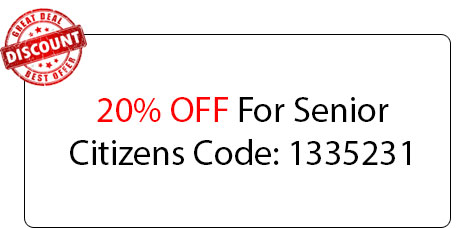 GREAT DEAL
DISCOUNT
BEST OFFER

20% OFF For Senior Citizens Code: 1335231